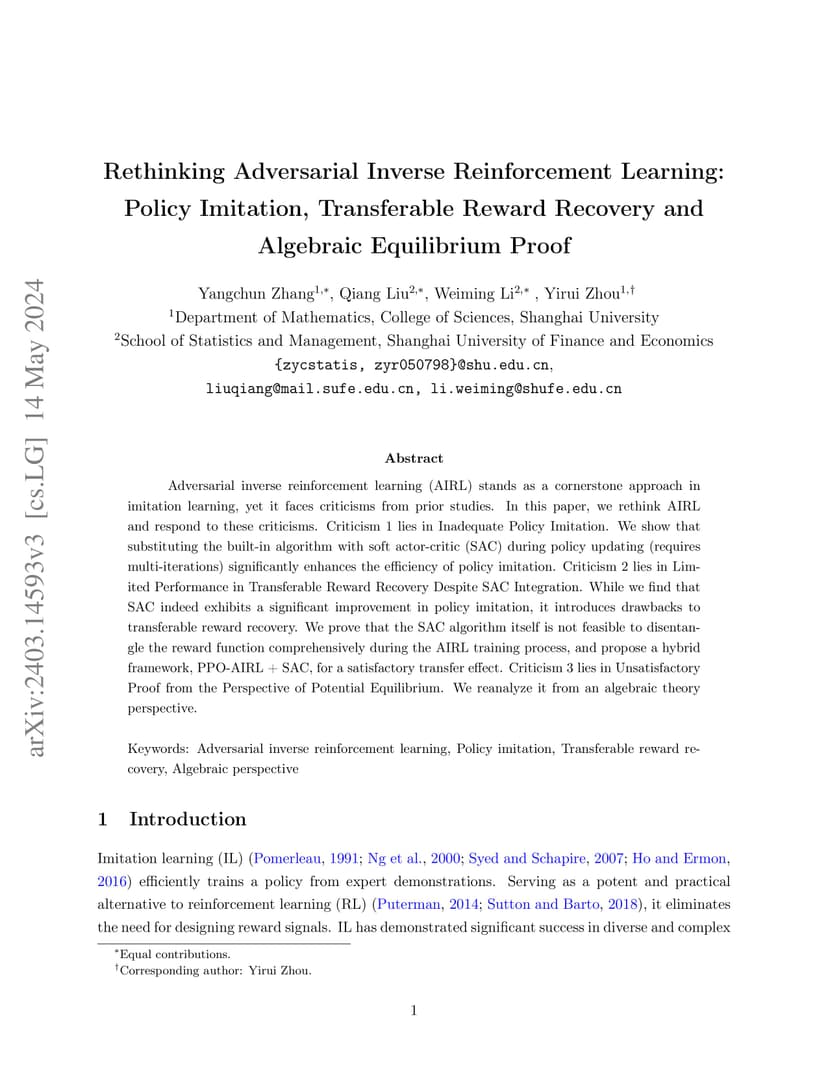 arXiv:2403.14593v3 [cs.LG] 14 May 2024

Rethinking Adversarial Inverse Reinforcement Learning: Policy Imitation, Transferable Reward Recovery and Algebraic Equilibrium Proof

Yangchun Zhang$^{1,*}$, Qiang Liu$^{2,*}$, Weiming Li$^{2,*}$ , Yirui Zhou$^{1,\dagger}$
$^1$Department of Mathematics, College of Sciences, Shanghai University
$^2$School of Statistics and Management, Shanghai University of Finance and Economics
{zycstatis, zyr050798}@shu.edu.cn,
liuqiang@mail.sufe.edu.cn, li.weiming@shufe.edu.cn

Abstract

Adversarial inverse reinforcement learning (AIRL) stands as a cornerstone approach in imitation learning, yet it faces criticisms from prior studies. In this paper, we rethink AIRL and respond to these criticisms. Criticism 1 lies in Inadequate Policy Imitation. We show that substituting the built-in algorithm with soft actor-critic (SAC) during policy updating (requires multi-iterations) significantly enhances the efficiency of policy imitation. Criticism 2 lies in Limited Performance in Transferable Reward Recovery Despite SAC Integration. While we find that SAC indeed exhibits a significant improvement in policy imitation, it introduces drawbacks to transferable reward recovery. We prove that the SAC algorithm itself is not feasible to disentangle the reward function comprehensively during the AIRL training process, and propose a hybrid framework, PPO-AIRL + SAC, for a satisfactory transfer effect. Criticism 3 lies in Unsatisfactory Proof from the Perspective of Potential Equilibrium. We reanalyze it from an algebraic theory perspective.

Keywords: Adversarial inverse reinforcement learning, Policy imitation, Transferable reward recovery, Algebraic perspective

1 Introduction

Imitation learning (IL) (Pomerleau, 1991; Ng et al., 2000; Syed and Schapire, 2007; Ho and Ermon, 2016) efficiently trains a policy from expert demonstrations. Serving as a potent and practical alternative to reinforcement learning (RL) (Puterman, 2014; Sutton and Barto, 2018), it eliminates the need for designing reward signals. IL has demonstrated significant success in diverse and complex

$^*$Equal contributions.
$^\dagger$Corresponding author: Yirui Zhou.

1